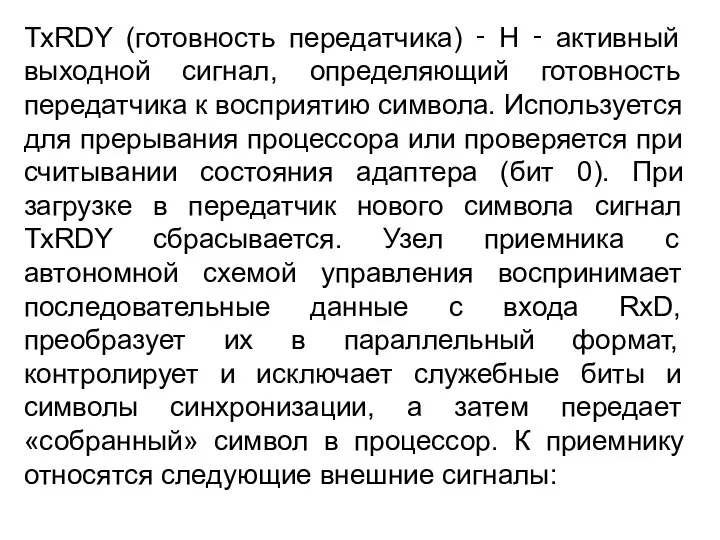 TxRDY (готовность передатчика) - Н - активный выходной сигнал, определяющий готовность передатчика к восприятию символа. Используется для прерывания процессора или проверяется при считывании состояния адаптера (бит 0). При загрузке в передатчик нового символа сигнал TxRDY сбрасывается. Узел приемника с автономной схемой управления воспринимает последовательные данные с входа RxD, преобразует их в параллельный формат, контролирует и исключает служебные биты и символы синхронизации, а затем передает «собранный» символ в процессор. К приемнику относятся следующие внешние сигналы: